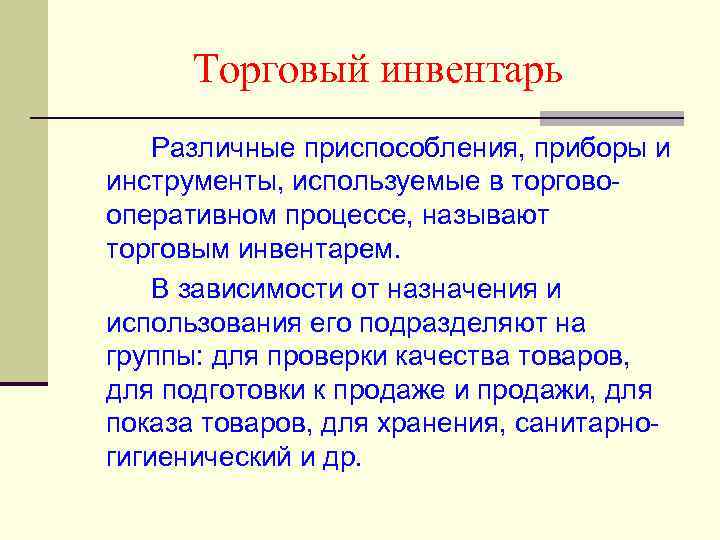 Торговый инвентарь

Различные приспособления, приборы и инструменты, используемые в торгово-оперативном процессе, называют торговым инвентарем.

В зависимости от назначения и использования его подразделяют на группы: для проверки качества товаров, для подготовки к продаже и продажи, для показа товаров, для хранения, санитарно-гигиенический и др.